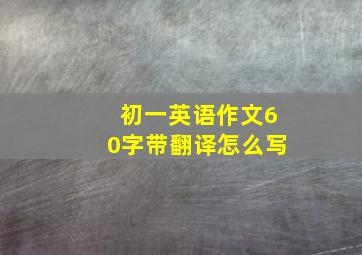 初一英语作文60字带翻译怎么写